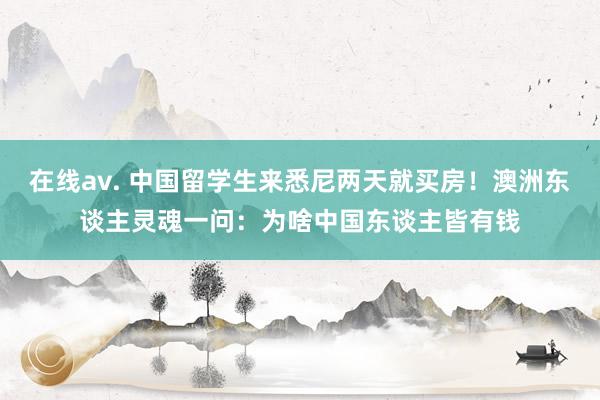 在线av. 中国留学生来悉尼两天就买房！澳洲东谈主灵魂一问：为啥中国东谈主皆有钱